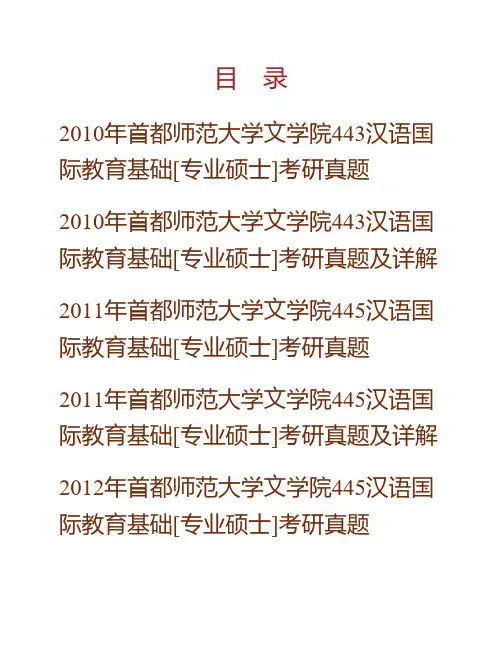 目　录

2010年首都师范大学文学院443汉语国际教育基础[专业硕士]考研真题

2010年首都师范大学文学院443汉语国际教育基础[专业硕士]考研真题及详解

2011年首都师范大学文学院445汉语国际教育基础[专业硕士]考研真题

2011年首都师范大学文学院445汉语国际教育基础[专业硕士]考研真题及详解

2012年首都师范大学文学院445汉语国际教育基础[专业硕士]考研真题